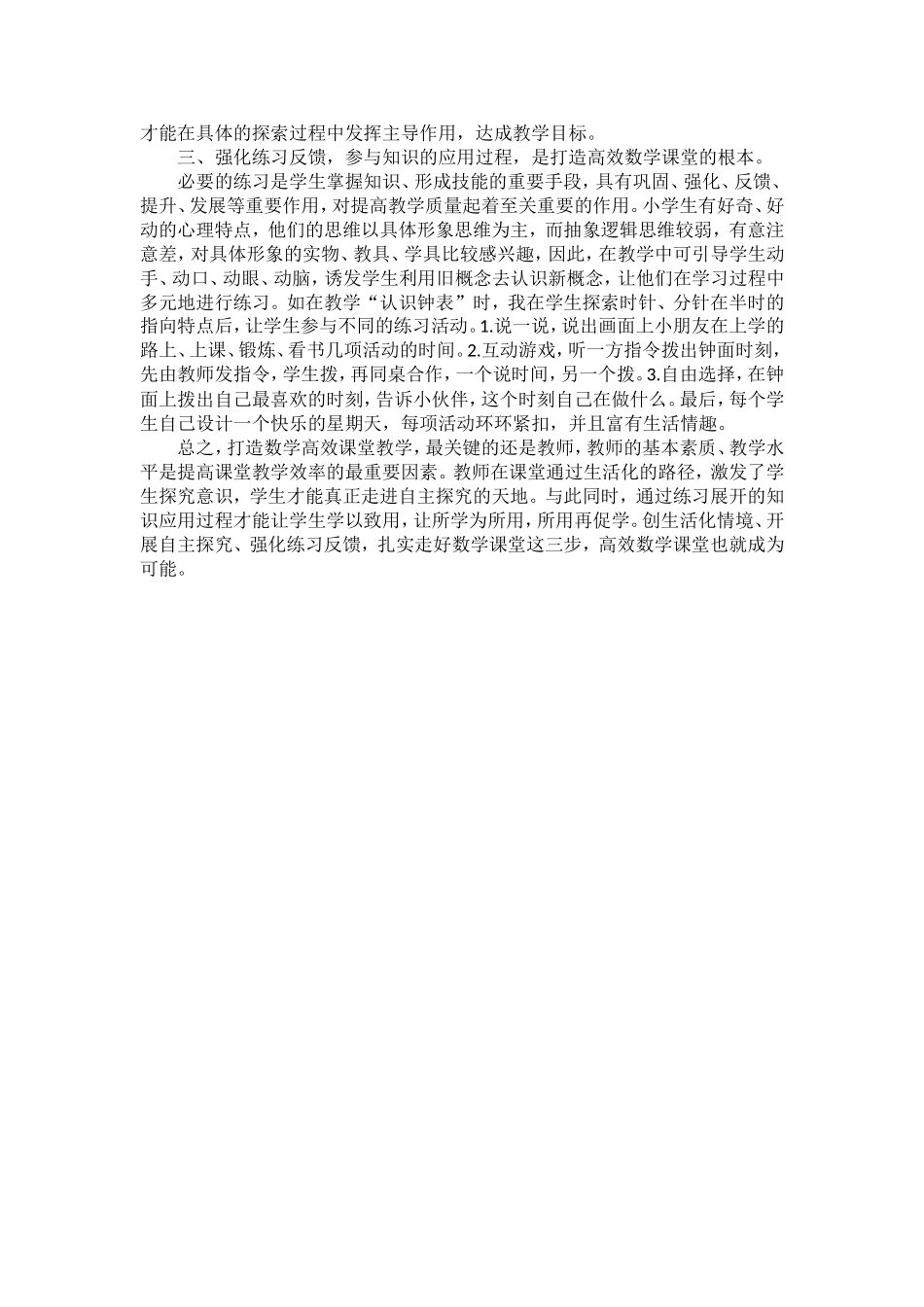 才能在具体的探索过程中发挥主导作用，达成教学目标。

三、强化练习反馈，参与知识的应用过程，是打造高效数学课堂的根本。

必要的练习是学生掌握知识、形成技能的重要手段，具有巩固、强化、反馈、提升、发展等重要作用，对提高教学质量起着至关重要的作用。小学生有好奇、好动的心理特点，他们的思维以具体形象思维为主，而抽象逻辑思维较弱，有意注意差，对具体形象的实物、教具、学具比较感兴趣，因此，在教学中可引导学生动手、动口、动眼、动脑，诱发学生利用旧概念去认识新概念，让他们在学习过程中多元地进行练习。如在教学“认识钟表”时，我在学生探索时针、分针在半时的指向特点后，让学生参与不同的练习活动。1.说一说，说出画面上小朋友在上学的路上、上课、锻炼、看书几项活动的时间。2.互动游戏，听一方指令拨出钟面时刻，先由教师发指令，学生拨，再同桌合作，一个说时间，另一个拨。3.自由选择，在钟面上拨出自己最喜欢的时刻，告诉小伙伴，这个时刻自己在做什么。最后，每个学生自己设计一个快乐的星期天，每项活动环环紧扣，并且富有生活情趣。

总之，打造数学高效课堂教学，最关键的还是教师，教师的基本素质、教学水平是提高课堂教学效率的最重要因素。教师在课堂通过生活化的路径，激发了学生探究意识，学生才能真正走进自主探究的天地。与此同时，通过练习展开的知识应用过程才能让学生学以致用，让所学为所用，所用再促学。创生活化情境、开展自主探究、强化练习反馈，扎实走好数学课堂这三步，高效数学课堂也就成为可能。